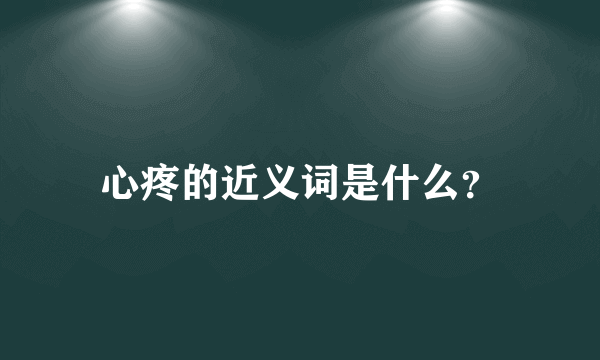 心疼的近义词是什么?